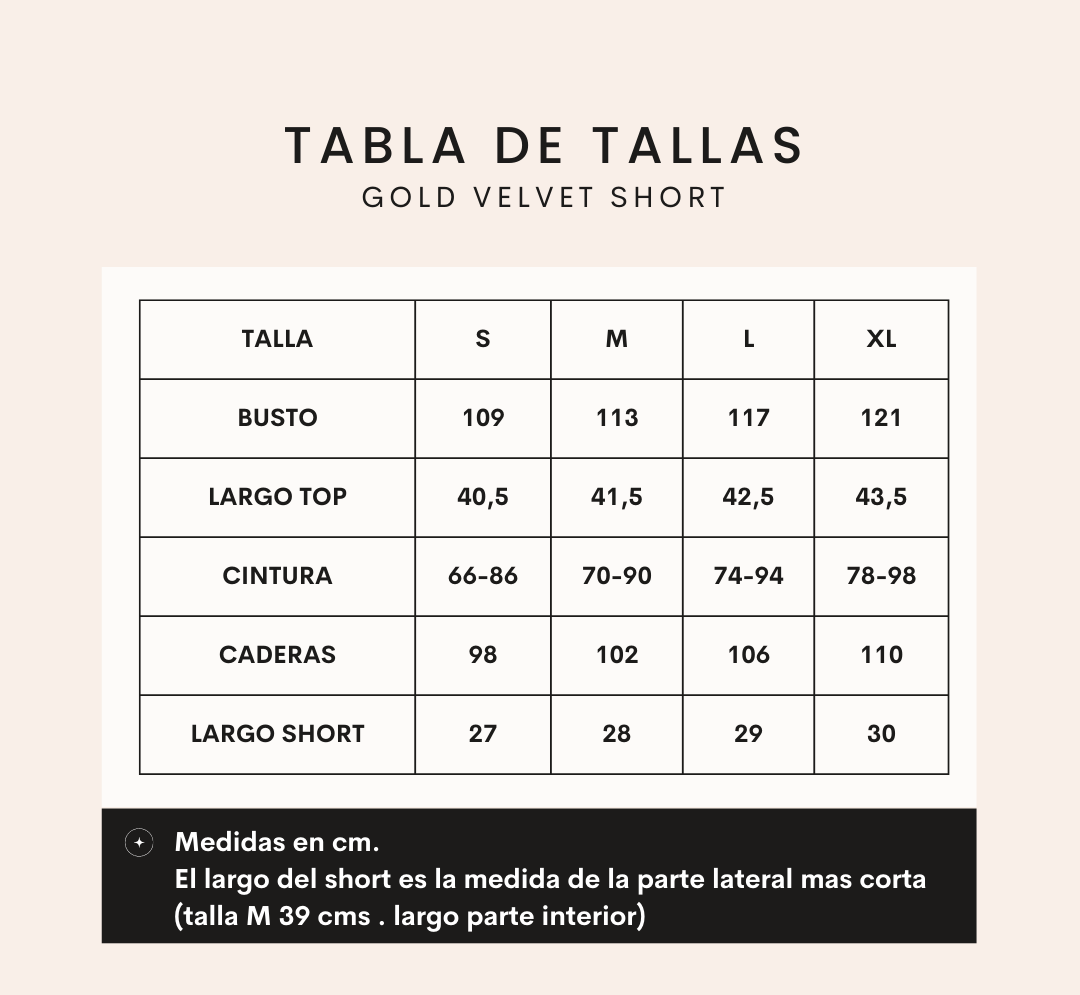 TABLA DE TALLAS
GOLD VELVET SHORT

| TALLA | S | M | L | XL |
|---|---|---|---|---|
| BUSTO | 109 | 113 | 117 | 121 |
| LARGO TOP | 40,5 | 41,5 | 42,5 | 43,5 |
| CINTURA | 66-86 | 70-90 | 74-94 | 78-98 |
| CADERAS | 98 | 102 | 106 | 110 |
| LARGO SHORT | 27 | 28 | 29 | 30 |

Medidas en cm.
El largo del short es la medida de la parte lateral mas corta (talla M 39 cms . largo parte interior)